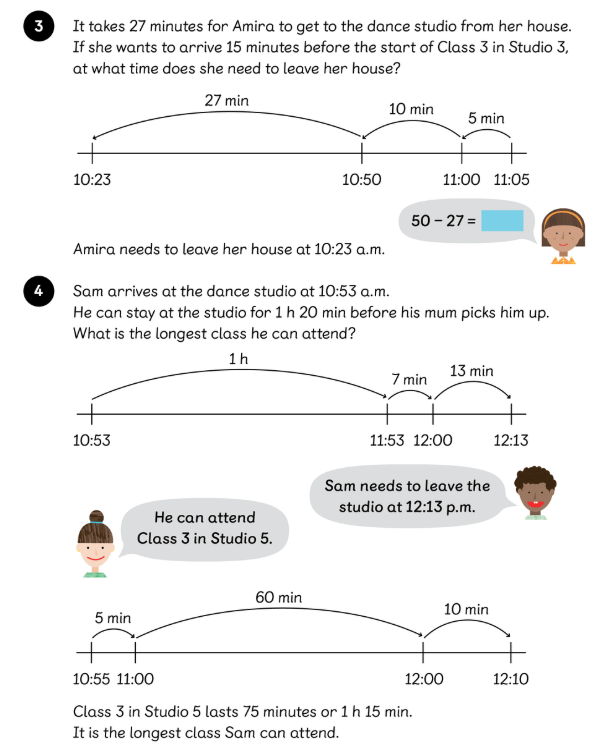 3 It takes 27 minutes for Amira to get to the dance studio from her house. If she wants to arrive 15 minutes before the start of Class 3 in Studio 3, at what time does she need to leave her house?

27 min
10 min
5 min

10:23
10:50
11:00
11:05

50 − 27 =

Amira needs to leave her house at 10:23 a.m.

4 Sam arrives at the dance studio at 10:53 a.m. He can stay at the studio for 1 h 20 min before his mum picks him up. What is the longest class he can attend?

1 h
7 min
13 min

10:53
11:53
12:00
12:13

Sam needs to leave the studio at 12:13 p.m.

He can attend Class 3 in Studio 5.

5 min
60 min
10 min

10:55
11:00
12:00
12:10

Class 3 in Studio 5 lasts 75 minutes or 1 h 15 min. It is the longest class Sam can attend.